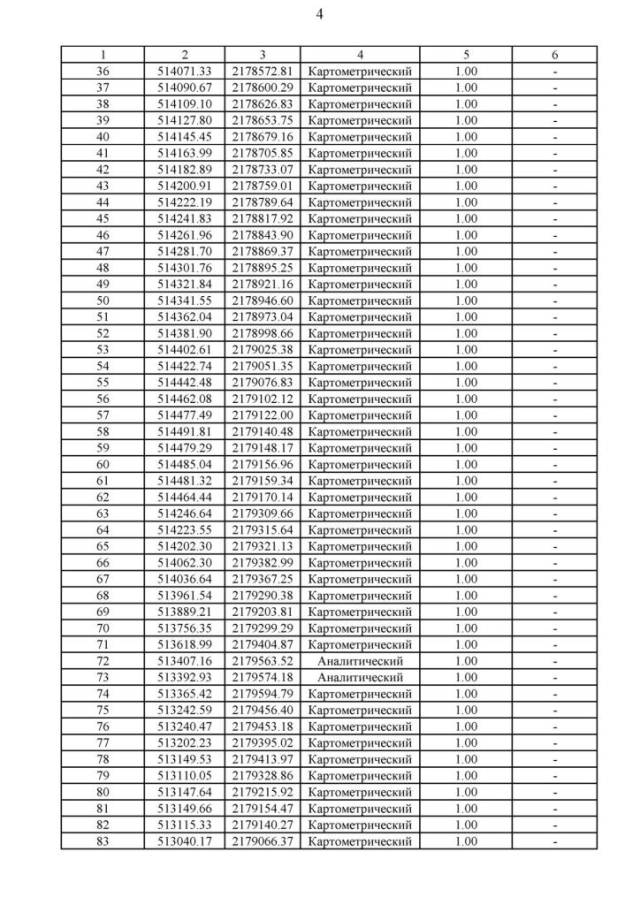 4

| 1 | 2 | 3 | 4 | 5 | 6 |
|---|---|---|---|---|---|
| 36 | 514071.33 | 2178572.81 | Картометрический | 1.00 | - |
| 37 | 514090.67 | 2178600.29 | Картометрический | 1.00 | - |
| 38 | 514109.10 | 2178626.83 | Картометрический | 1.00 | - |
| 39 | 514127.80 | 2178653.75 | Картометрический | 1.00 | - |
| 40 | 514145.45 | 2178679.16 | Картометрический | 1.00 | - |
| 41 | 514163.99 | 2178705.85 | Картометрический | 1.00 | - |
| 42 | 514182.89 | 2178733.07 | Картометрический | 1.00 | - |
| 43 | 514200.91 | 2178759.01 | Картометрический | 1.00 | - |
| 44 | 514222.19 | 2178789.64 | Картометрический | 1.00 | - |
| 45 | 514241.83 | 2178817.92 | Картометрический | 1.00 | - |
| 46 | 514261.96 | 2178843.90 | Картометрический | 1.00 | - |
| 47 | 514281.70 | 2178869.37 | Картометрический | 1.00 | - |
| 48 | 514301.76 | 2178895.25 | Картометрический | 1.00 | - |
| 49 | 514321.84 | 2178921.16 | Картометрический | 1.00 | - |
| 50 | 514341.55 | 2178946.60 | Картометрический | 1.00 | - |
| 51 | 514362.04 | 2178973.04 | Картометрический | 1.00 | - |
| 52 | 514381.90 | 2178998.66 | Картометрический | 1.00 | - |
| 53 | 514402.61 | 2179025.38 | Картометрический | 1.00 | - |
| 54 | 514422.74 | 2179051.35 | Картометрический | 1.00 | - |
| 55 | 514442.48 | 2179076.83 | Картометрический | 1.00 | - |
| 56 | 514462.08 | 2179102.12 | Картометрический | 1.00 | - |
| 57 | 514477.49 | 2179122.00 | Картометрический | 1.00 | - |
| 58 | 514491.81 | 2179140.48 | Картометрический | 1.00 | - |
| 59 | 514479.29 | 2179148.17 | Картометрический | 1.00 | - |
| 60 | 514485.04 | 2179156.96 | Картометрический | 1.00 | - |
| 61 | 514481.32 | 2179159.34 | Картометрический | 1.00 | - |
| 62 | 514464.44 | 2179170.14 | Картометрический | 1.00 | - |
| 63 | 514246.64 | 2179309.66 | Картометрический | 1.00 | - |
| 64 | 514223.55 | 2179315.64 | Картометрический | 1.00 | - |
| 65 | 514202.30 | 2179321.13 | Картометрический | 1.00 | - |
| 66 | 514062.30 | 2179382.99 | Картометрический | 1.00 | - |
| 67 | 514036.64 | 2179367.25 | Картометрический | 1.00 | - |
| 68 | 513961.54 | 2179290.38 | Картометрический | 1.00 | - |
| 69 | 513889.21 | 2179203.81 | Картометрический | 1.00 | - |
| 70 | 513756.35 | 2179299.29 | Картометрический | 1.00 | - |
| 71 | 513618.99 | 2179404.87 | Картометрический | 1.00 | - |
| 72 | 513407.16 | 2179563.52 | Аналитический | 1.00 | - |
| 73 | 513392.93 | 2179574.18 | Аналитический | 1.00 | - |
| 74 | 513365.42 | 2179594.79 | Картометрический | 1.00 | - |
| 75 | 513242.59 | 2179456.40 | Картометрический | 1.00 | - |
| 76 | 513240.47 | 2179453.18 | Картометрический | 1.00 | - |
| 77 | 513202.23 | 2179395.02 | Картометрический | 1.00 | - |
| 78 | 513149.53 | 2179413.97 | Картометрический | 1.00 | - |
| 79 | 513110.05 | 2179328.86 | Картометрический | 1.00 | - |
| 80 | 513147.64 | 2179215.92 | Картометрический | 1.00 | - |
| 81 | 513149.66 | 2179154.47 | Картометрический | 1.00 | - |
| 82 | 513115.33 | 2179140.27 | Картометрический | 1.00 | - |
| 83 | 513040.17 | 2179066.37 | Картометрический | 1.00 | - |